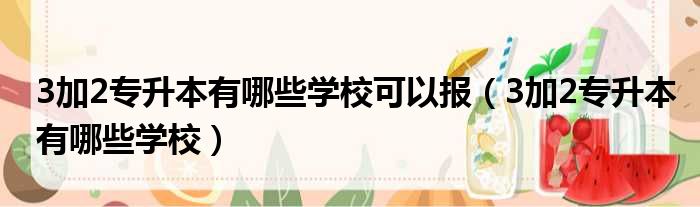 3加2专升本有哪些学校可以报（3加2专升本有哪些学校）